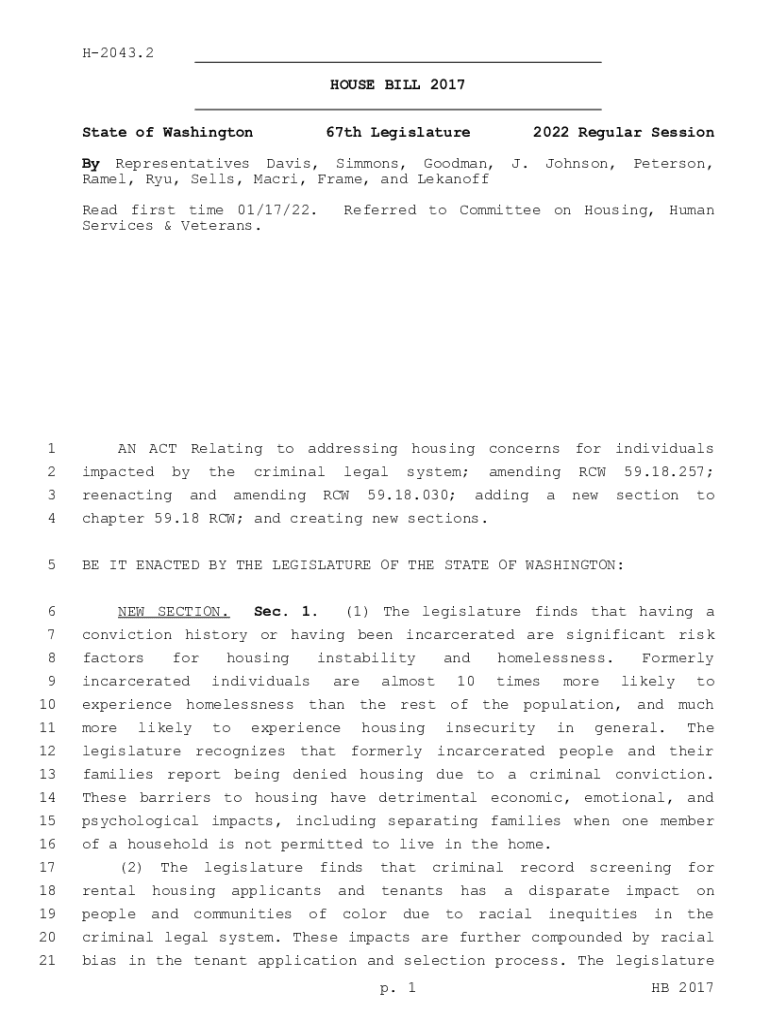 H-2043.2

HOUSE BILL 2017

State of Washington 67th Legislature 2022 Regular Session

By Representatives Davis, Simmons, Goodman, J. Johnson, Peterson, Ramel, Ryu, Sells, Macri, Frame, and Lekanoff

Read first time 01/17/22. Referred to Committee on Housing, Human Services & Veterans.

1 AN ACT Relating to addressing housing concerns for individuals 2 impacted by the criminal legal system; amending RCW 59.18.257; 3 reenacting and amending RCW 59.18.030; adding a new section to 4 chapter 59.18 RCW; and creating new sections.

5 BE IT ENACTED BY THE LEGISLATURE OF THE STATE OF WASHINGTON:

6 NEW SECTION. Sec. 1. (1) The legislature finds that having a 7 conviction history or having been incarcerated are significant risk 8 factors for housing instability and homelessness. Formerly 9 incarcerated individuals are almost 10 times more likely to 10 experience homelessness than the rest of the population, and much 11 more likely to experience housing insecurity in general. The 12 legislature recognizes that formerly incarcerated people and their 13 families report being denied housing due to a criminal conviction. 14 These barriers to housing have detrimental economic, emotional, and 15 psychological impacts, including separating families when one member 16 of a household is not permitted to live in the home.
17 (2) The legislature finds that criminal record screening for 18 rental housing applicants and tenants has a disparate impact on 19 people and communities of color due to racial inequities in the 20 criminal legal system. These impacts are further compounded by racial 21 bias in the tenant application and selection process. The legislature

p. 1 HB 2017